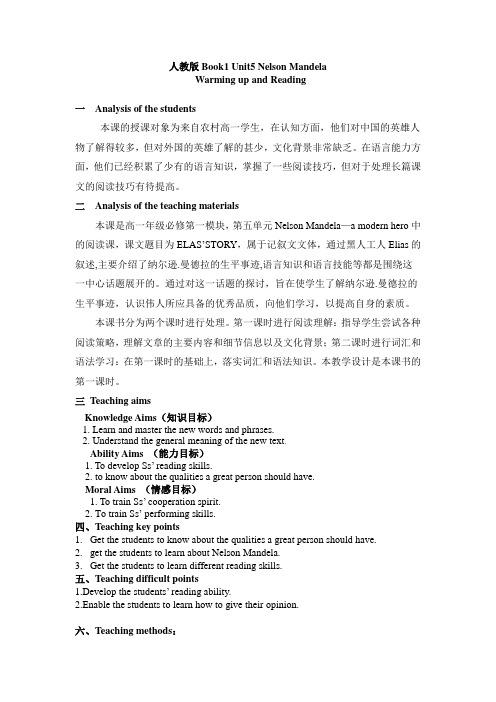 人教版 Book1 Unit5 Nelson Mandela
Warming up and Reading

一 Analysis of the students

本课的授课对象为来自农村高一学生，在认知方面，他们对中国的英雄人物了解得较多，但对外国的英雄了解的甚少，文化背景非常缺乏。在语言能力方面，他们已经积累了少有的语言知识，掌握了一些阅读技巧，但对于处理长篇课文的阅读技巧有待提高。

二 Analysis of the teaching materials

本课是高一年级必修第一模块，第五单元 Nelson Mandela—a modern hero 中的阅读课，课文题目为 ELAS'STORY，属于记叙文文体，通过黑人工人 Elias 的叙述,主要介绍了纳尔逊.曼德拉的生平事迹,语言知识和语言技能等都是围绕这一中心话题展开的。通过对这一话题的探讨，旨在使学生了解纳尔逊.曼德拉的生平事迹，认识伟人所应具备的优秀品质，向他们学习，以提高自身的素质。

本课书分为两个课时进行处理。第一课时进行阅读理解：指导学生尝试各种阅读策略，理解文章的主要内容和细节信息以及文化背景；第二课时进行词汇和语法学习：在第一课时的基础上，落实词汇和语法知识。本教学设计是本课书的第一课时。

三 Teaching aims

Knowledge Aims（知识目标）
1. Learn and master the new words and phrases.
2. Understand the general meaning of the new text.

Ability Aims （能力目标）
1. To develop Ss' reading skills.
2. to know about the qualities a great person should have.

Moral Aims （情感目标）
1. To train Ss' cooperation spirit.
2. To train Ss' performing skills.

四、Teaching key points
1. Get the students to know about the qualities a great person should have.
2. get the students to learn about Nelson Mandela.
3. Get the students to learn different reading skills.

五、Teaching difficult points
1.Develop the students' reading ability.
2.Enable the students to learn how to give their opinion.

六、Teaching methods：